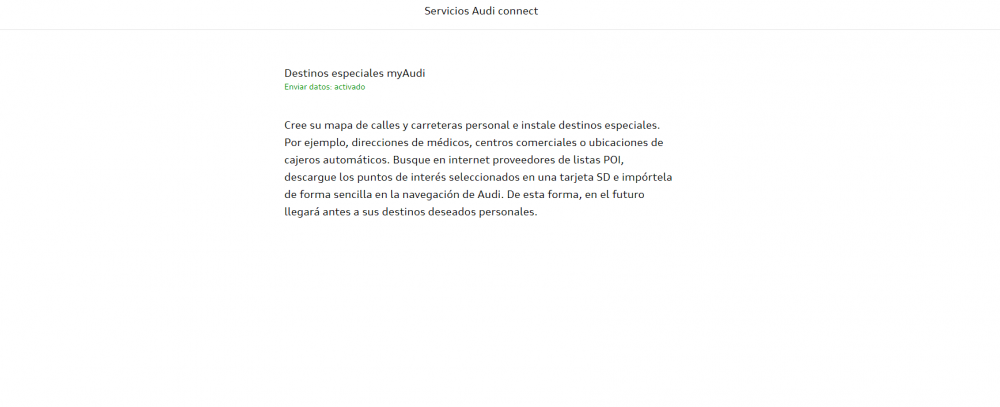 Servicios Audi connect

Destinos especiales myAudi
Enviar datos: activado

Cree su mapa de calles y carreteras personal e instale destinos especiales. Por ejemplo, direcciones de médicos, centros comerciales o ubicaciones de cajeros automáticos. Busque en internet proveedores de listas POI, descargue los puntos de interés seleccionados en una tarjeta SD e impórtela de forma sencilla en la navegación de Audi. De esta forma, en el futuro llegará antes a sus destinos deseados personales.